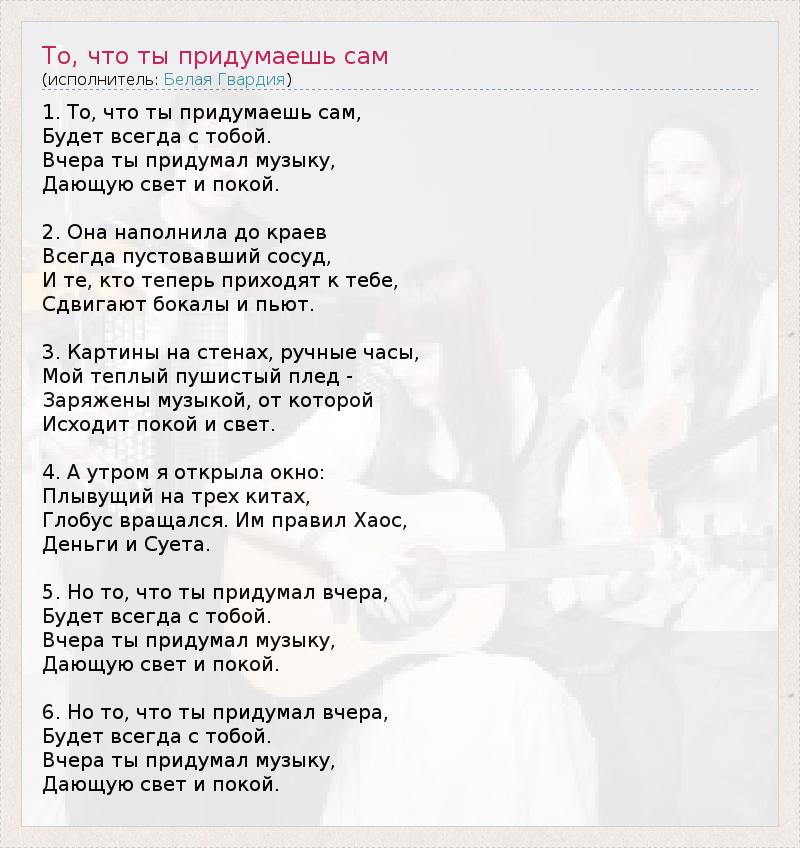 То, что ты придумаешь сам
(исполнитель: Белая Гвардия)

1. То, что ты придумаешь сам,
Будет всегда с тобой.
Вчера ты придумал музыку,
Дающую свет и покой.

2. Она наполнила до краев
Всегда пустовавший сосуд,
И те, кто теперь приходят к тебе,
Сдвигают бокалы и пьют.

3. Картины на стенах, ручные часы,
Мой теплый пушистый плед -
Заряжены музыкой, от которой
Исходит покой и свет.

4. А утром я открыла окно:
Плывущий на трех китах,
Глобус вращался. Им правил Хаос,
Деньги и Суета.

5. Но то, что ты придумал вчера,
Будет всегда с тобой.
Вчера ты придумал музыку,
Дающую свет и покой.

6. Но то, что ты придумал вчера,
Будет всегда с тобой.
Вчера ты придумал музыку,
Дающую свет и покой.